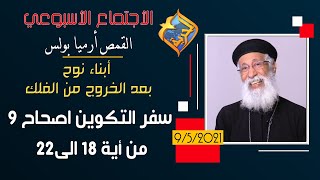 الاجتماع الاسبوعي

القمص أرميا بولس

أبناء نوح
بعد الخروج من الفلك

سفر التكوين اصحاح 9
من أية 18 الى22

9/5/2021